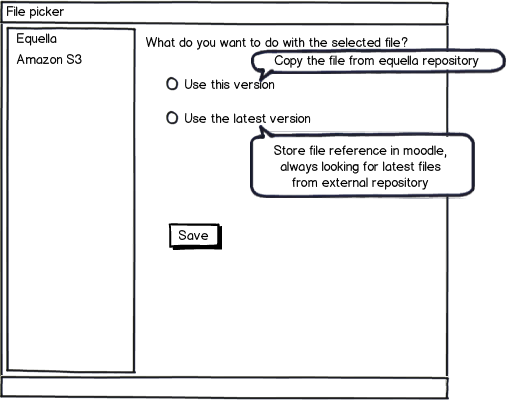 File picker

Equella
Amazon S3

What do you want to do with the selected file?

Copy the file from equella repository

Use this version

Use the latest version

Store file reference in moodle, always looking for latest files from external repository

Save